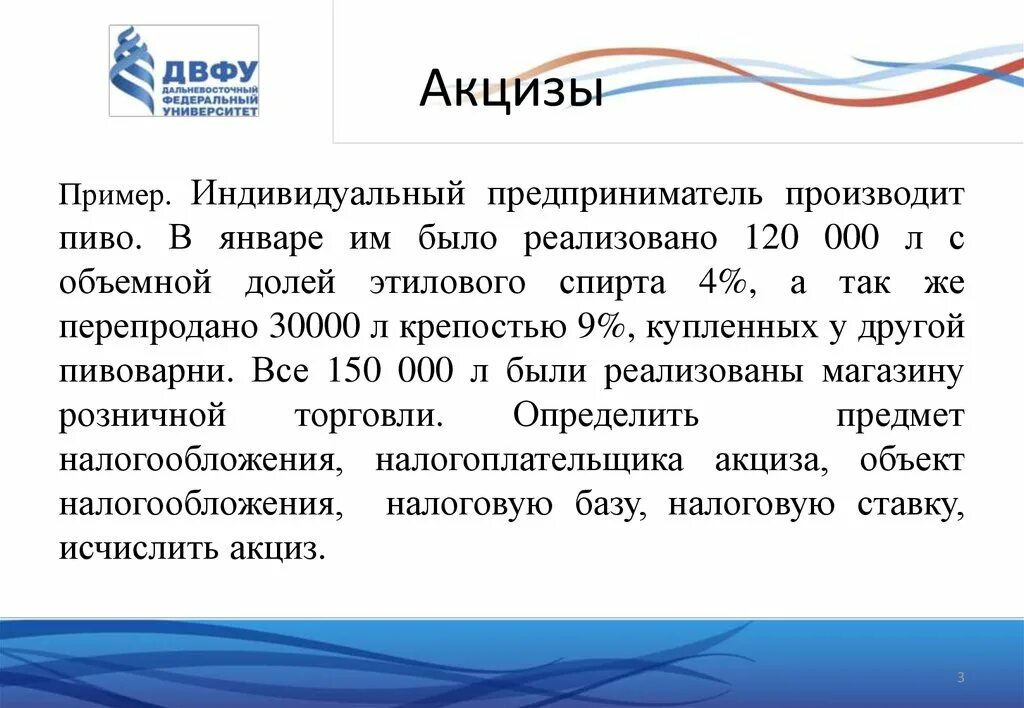 ДВФУ
ДАЛЬНЕВОСТОЧНЫЙ ФЕДЕРАЛЬНЫЙ УНИВЕРСИТЕТ

Акцизы

Пример. Индивидуальный предприниматель производит пиво. В январе им было реализовано 120 000 л с объемной долей этилового спирта 4%, а так же перепродано 30000 л крепостью 9%, купленных у другой пивоварни. Все 150 000 л были реализованы магазину розничной торговли. Определить предмет налогообложения, налогоплательщика акциза, объект налогообложения, налоговую базу, налоговую ставку, исчислить акциз.

3